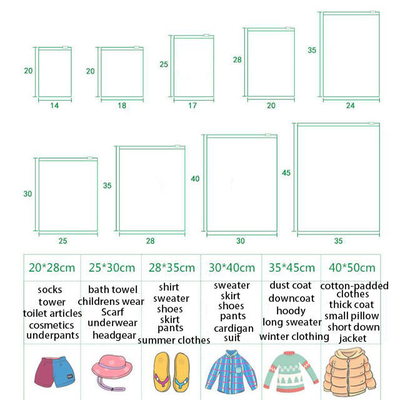 20
14

20
18

25
17

28
20

35
24

30
25

35
28

40
30

45
35

| 20*28cm | 25*30cm | 28*35cm | 30*40cm | 35*45cm | 40*50cm |
|---|---|---|---|---|---|
| socks tower toilet articles cosmetics underpants | bath towel childrens wear Scarf underwear headgear | shirt sweater shoes skirt pants summer clothes | sweater skirt shoes pants cardigan suit | dust coat downcoat hoody long sweater winter clothing | cotton-padded clothes thick coat small pillow short down jacket |